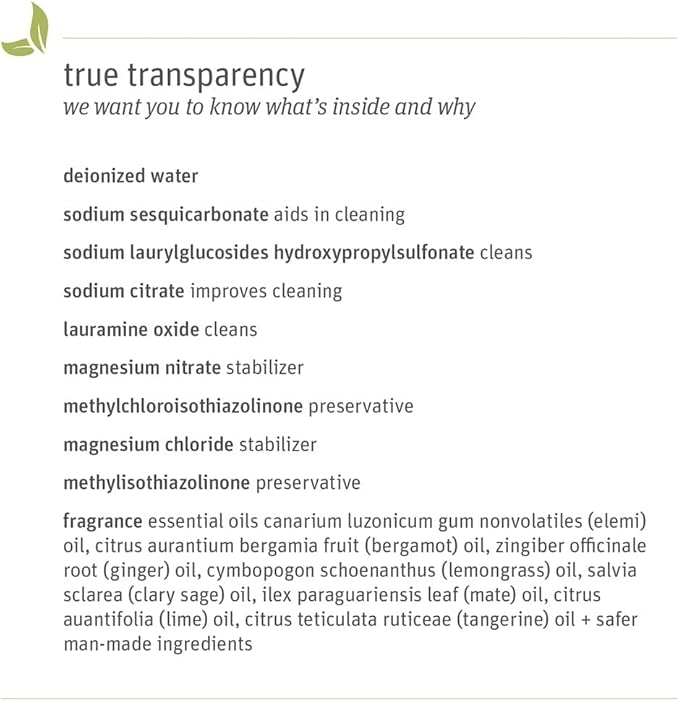 true transparency
we want you to know what's inside and why

deionized water

sodium sesquicarbonate aids in cleaning

sodium laurylglucosides hydroxypropylsulfonate cleans

sodium citrate improves cleaning

lauramine oxide cleans

magnesium nitrate stabilizer

methylchloroisothiazolinone preservative

magnesium chloride stabilizer

methylisothiazolinone preservative

fragrance essential oils canarium luzonicum gum nonvolatiles (elemi) oil, citrus aurantium bergamia fruit (bergamot) oil, zingiber officinale root (ginger) oil, cymbopogon schoenanthus (lemongrass) oil, salvia sclarea (clary sage) oil, ilex paraguariensis leaf (mate) oil, citrus auantifolia (lime) oil, citrus teticulata ruticeae (tangerine) oil + safer man-made ingredients